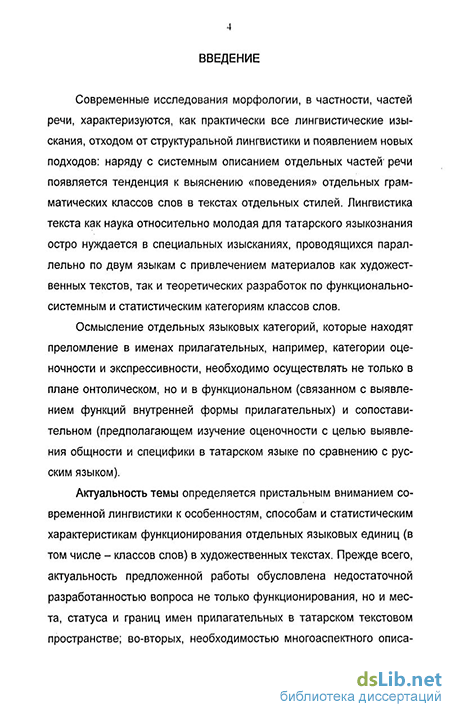 4

ВВЕДЕНИЕ

Современные исследования морфологии, в частности, частей речи, характеризуются, как практически все лингвистические изыскания, отходом от структуральной лингвистики и появлением новых подходов: наряду с системным описанием отдельных частей речи появляется тенденция к выяснению «поведения» отдельных грамматических классов слов в текстах отдельных стилей. Лингвистика текста как наука относительно молодая для татарского языкознания остро нуждается в специальных изысканиях, проводящихся параллельно по двум языкам с привлечением материалов как художественных текстов, так и теоретических разработок по функционально-системным и статистическим категориям классов слов.

Осмысление отдельных языковых категорий, которые находят преломление в именах прилагательных, например, категории оценочности и экспрессивности, необходимо осуществлять не только в плане онтолическом, но и в функциональном (связанном с выявлением функций внутренней формы прилагательных) и сопоставительном (предполагающем изучение оценочности с целью выявления общности и специфики в татарском языке по сравнению с русским языком).

Актуальность темы определяется пристальным вниманием современной лингвистики к особенностям, способам и статистическим характеристикам функционирования отдельных языковых единиц (в том числе – классов слов) в художественных текстах. Прежде всего, актуальность предложенной работы обусловлена недостаточной разработанностью вопроса не только функционирования, но и места, статуса и границ имен прилагательных в татарском текстовом пространстве; во-вторых, необходимостью многоаспектного описа-

dsLib.net
библиотека диссертаций